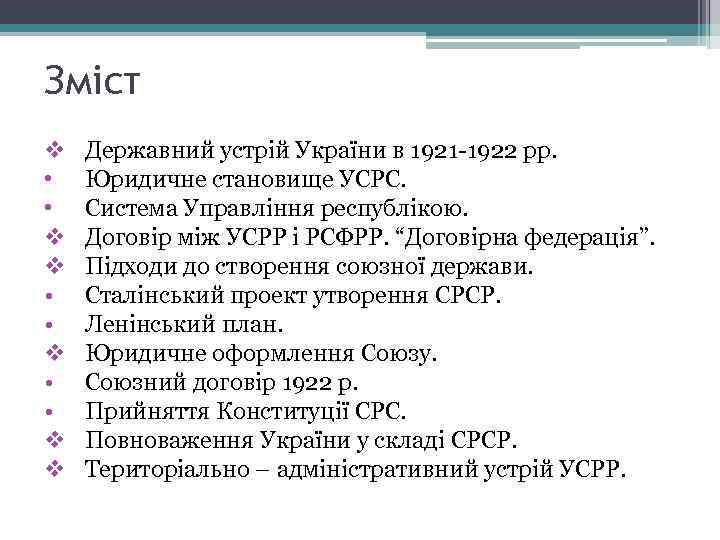 Зміст

❖ Державний устрій України в 1921-1922 рр.
• Юридичне становище УСРС.
• Система Управління республікою.
❖ Договір між УСРР і РСФРР. “Договірна федерація”.
❖ Підходи до створення союзної держави.
• Сталінський проект утворення СРСР.
• Ленінський план.
❖ Юридичне оформлення Союзу.
• Союзний договір 1922 р.
• Прийняття Конституції СРС.
❖ Повноваження України у складі СРСР.
❖ Територіально – адміністративний устрій УСРР.